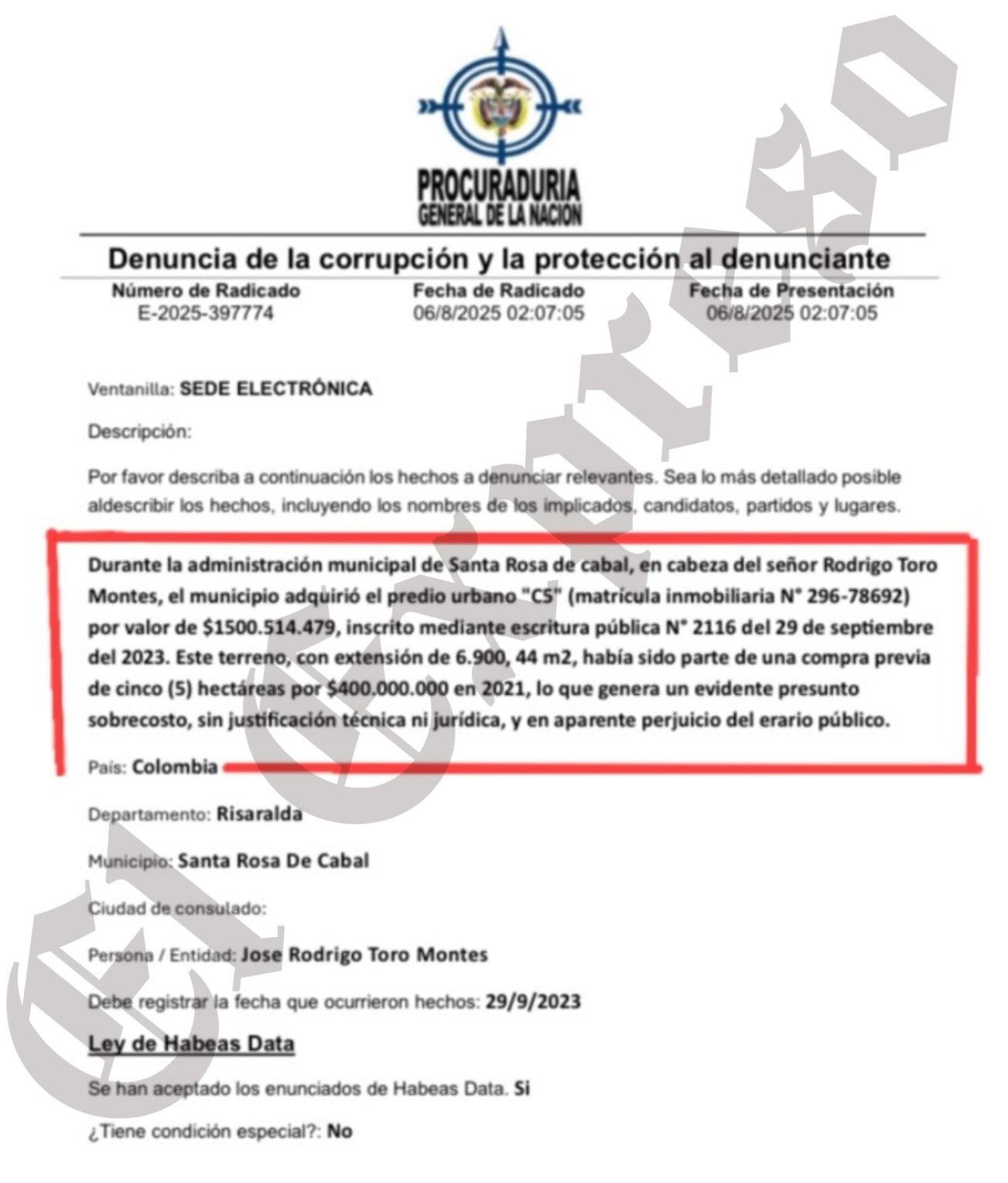 PROCURADURIA
GENERAL DE LA NACION

Denuncia de la corrupción y la protección al denunciante

| Número de Radicado | Fecha de Radicado | Fecha de Presentación |
|---|---|---|
| E-2025-397774 | 06/8/2025 02:07:05 | 06/8/2025 02:07:05 |

Ventanilla: SEDE ELECTRÓNICA

Descripción:

Por favor describa a continuación los hechos a denunciar relevantes. Sea lo más detallado posible aldescribir los hechos, incluyendo los nombres de los implicados, candidatos, partidos y lugares.

Durante la administración municipal de Santa Rosa de cabal, en cabeza del señor Rodrigo Toro Montes, el municipio adquirió el predio urbano "C5" (matrícula inmobiliaria N° 296-78692) por valor de $1500.514.479, inscrito mediante escritura pública N° 2116 del 29 de septiembre del 2023. Este terreno, con extensión de 6.900, 44 m2, había sido parte de una compra previa de cinco (5) hectáreas por $400.000.000 en 2021, lo que genera un evidente presunto sobrecosto, sin justificación técnica ni jurídica, y en aparente perjuicio del erario público.

País: Colombia

Departamento: Risaralda

Municipio: Santa Rosa De Cabal

Ciudad de consulado:

Persona / Entidad: Jose Rodrigo Toro Montes

Debe registrar la fecha que ocurrieron hechos: 29/9/2023

Ley de Habeas Data

Se han aceptado los enunciados de Habeas Data. Si

¿Tiene condición especial?: No

El Expreso